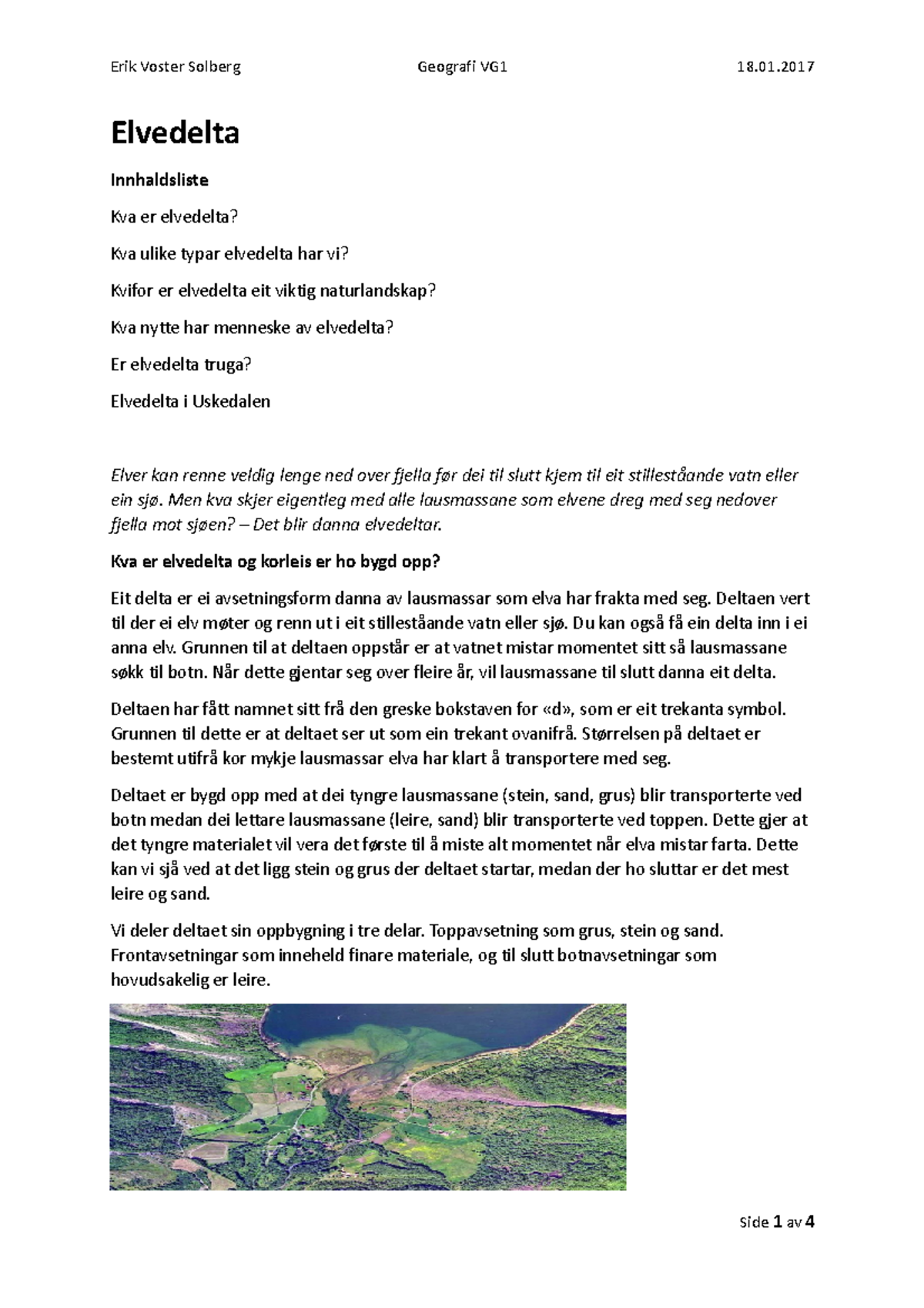 Erik Voster Solberg Geografi VG1 18.01.2017

Elvedelta

Innhaldsliste

Kva er elvedelta?

Kva ulike typar elvedelta har vi?

Kvifor er elvedelta eit viktig naturlandskap?

Kva nytte har menneske av elvedelta?

Er elvedelta truga?

Elvedelta i Uskedalen

Elver kan renne veldig lenge ned over fjella før dei til slutt kjem til eit stilleståande vatn eller ein sjø. Men kva skjer eigentleg med alle lausmassane som elvene dreg med seg nedover fjella mot sjøen? – Det blir danna elvedeltar.

Kva er elvedelta og korleis er ho bygd opp?

Eit delta er ei avsetningsform danna av lausmassar som elva har frakta med seg. Deltaen vert til der ei elv møter og renn ut i eit stilleståande vatn eller sjø. Du kan også få ein delta inn i ei anna elv. Grunnen til at deltaen oppstår er at vatnet mistar momentet sitt så lausmassane søkk til botn. Når dette gjentar seg over fleire år, vil lausmassane til slutt danna eit delta.

Deltaen har fått namnet sitt frå den greske bokstaven for «d», som er eit trekanta symbol. Grunnen til dette er at deltaet ser ut som ein trekant ovanifrå. Størrelsen på deltaet er bestemt utifrå kor mykje lausmassar elva har klart å transportere med seg.

Deltaet er bygd opp med at dei tyngre lausmassane (stein, sand, grus) blir transporterte ved botn medan dei lettare lausmassane (leire, sand) blir transporterte ved toppen. Dette gjer at det tyngre materialet vil vera det første til å miste alt momentet når elva mistar farta. Dette kan vi sjå ved at det ligg stein og grus der deltaet startar, medan der ho sluttar er det mest leire og sand.

Vi deler deltaet sin oppbygning i tre delar. Toppavsetning som grus, stein og sand. Frontavsetningar som inneheld finare materiale, og til slutt botnavsetningar som hovudsakelig er leire.

Side 1 av 4